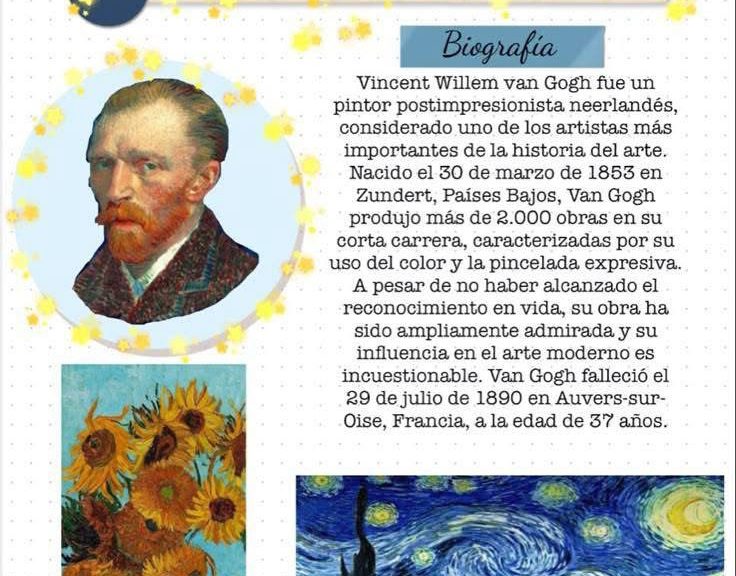 Biografía

Vincent Willem van Gogh fue un pintor postimpresionista neerlandés, considerado uno de los artistas más importantes de la historia del arte. Nacido el 30 de marzo de 1853 en Zundert, Países Bajos, Van Gogh produjo más de 2.000 obras en su corta carrera, caracterizadas por su uso del color y la pincelada expresiva. A pesar de no haber alcanzado el reconocimiento en vida, su obra ha sido ampliamente admirada y su influencia en el arte moderno es incuestionable. Van Gogh falleció el 29 de julio de 1890 en Auvers-sur-Oise, Francia, a la edad de 37 años.